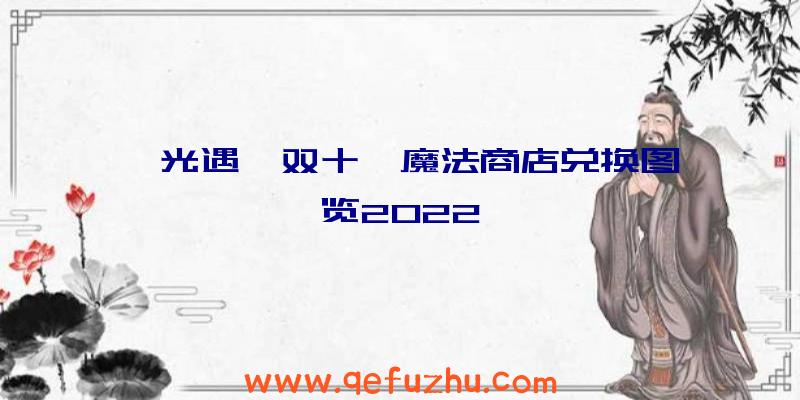 光遇 双十 魔法商店兑换图览2022

www.qefuzhu.com